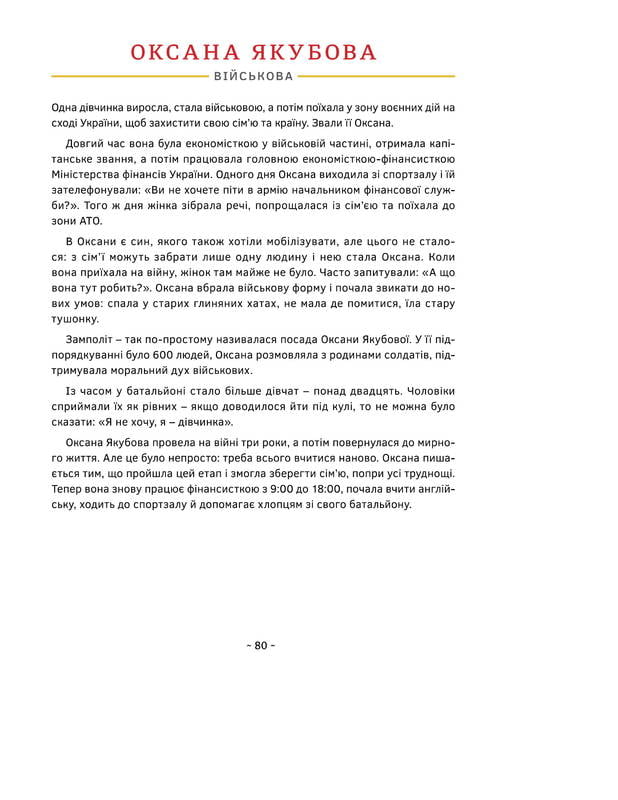 ОКСАНА ЯКУБОВА

ВІЙСЬКОВА

Одна дівчинка виросла, стала військовою, а потім поїхала у зону воєнних дій на сході України, щоб захистити свою сім'ю та країну. Звали її Оксана.

Довгий час вона була економісткою у військовій частині, отримала капітанське звання, а потім працювала головною економісткою-фінансисткою Міністерства фінансів України. Одного дня Оксана виходила зі спортзалу і їй зателефонували: «Ви не хочете піти в армію начальником фінансової служби?». Того ж дня жінка зібрала речі, попрощалася із сім'єю та поїхала до зони АТО.

В Оксани є син, якого також хотіли мобілізувати, але цього не сталося: з сім'ї можуть забрати лише одну людину і нею стала Оксана. Коли вона приїхала на війну, жінок там майже не було. Часто запитували: «А що вона тут робить?». Оксана вбрала військову форму і почала звикати до нових умов: спала у старих глиняних хатах, не мала де помитися, їла стару тушонку.

Замполіт – так по-простому називалася посада Оксани Якубової. У її підпорядкуванні було 600 людей, Оксана розмовляла з родинами солдатів, підтримувала моральний дух військових.

Із часом у батальйоні стало більше дівчат – понад двадцять. Чоловіки сприймали їх як рівних – якщо доводилося йти під кулі, то не можна було сказати: «Я не хочу, я – дівчинка».

Оксана Якубова провела на війні три роки, а потім повернулася до мирного життя. Але це було непросто: треба всього вчитися наново. Оксана пишається тим, що пройшла цей етап і змогла зберегти сім'ю, попри усі труднощі. Тепер вона знову працює фінансисткою з 9:00 до 18:00, почала вчити англійську, ходить до спортзалу й допомагає хлопцям зі свого батальйону.

~ 80 ~